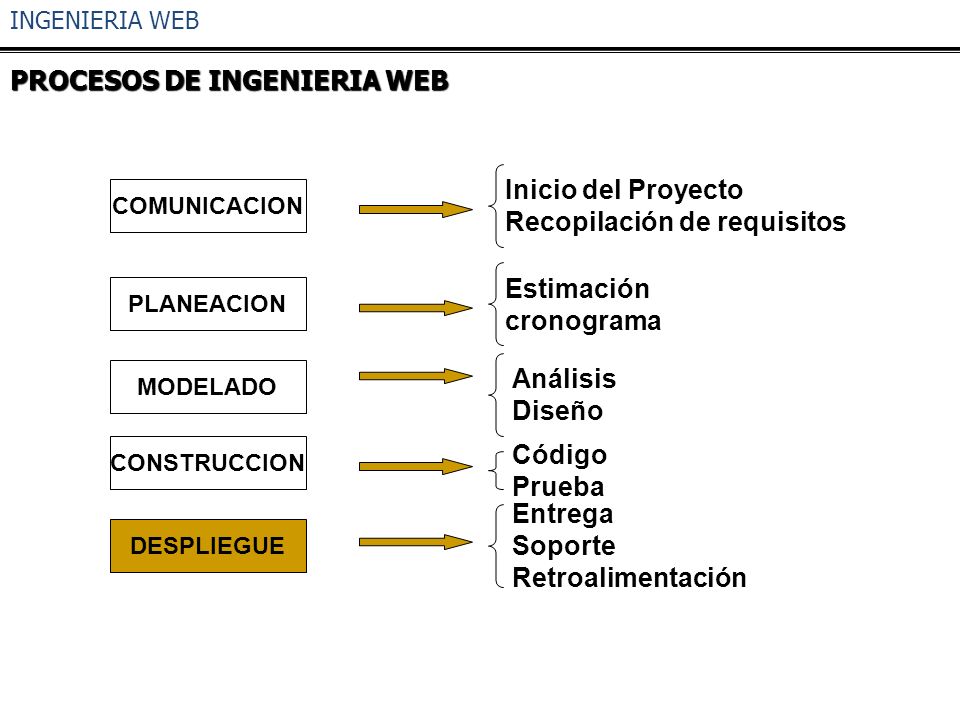 INGENIERIA WEB

PROCESOS DE INGENIERIA WEB

COMUNICACION

Inicio del Proyecto
Recopilación de requisitos

PLANEACION

Estimación
cronograma

MODELADO

Análisis
Diseño

CONSTRUCCION

Código
Prueba

DESPLIEGUE

Entrega
Soporte
Retroalimentación